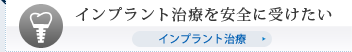 インプラント治療を安全に受けたい

インプラント治療